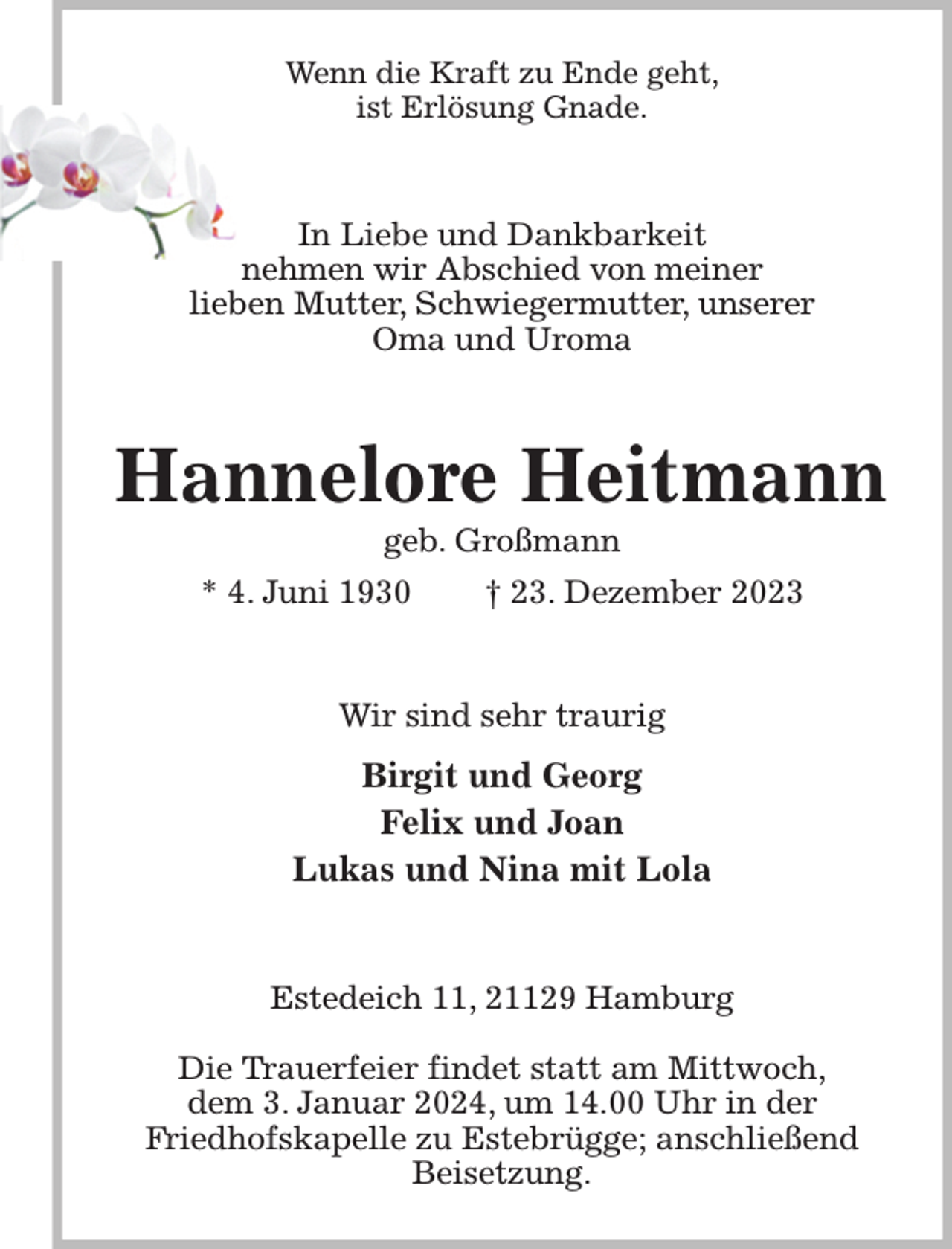 Wenn die Kraft zu Ende geht,
ist Erlösung Gnade.

In Liebe und Dankbarkeit
nehmen wir Abschied von meiner
lieben Mutter, Schwiegermutter, unserer
Oma und Uroma

Hannelore Heitmann

geb. Großmann

* 4. Juni 1930 † 23. Dezember 2023

Wir sind sehr traurig

Birgit und Georg
Felix und Joan
Lukas und Nina mit Lola

Estedeich 11, 21129 Hamburg

Die Trauerfeier findet statt am Mittwoch,
dem 3. Januar 2024, um 14.00 Uhr in der
Friedhofskapelle zu Estebrügge; anschließend
Beisetzung.